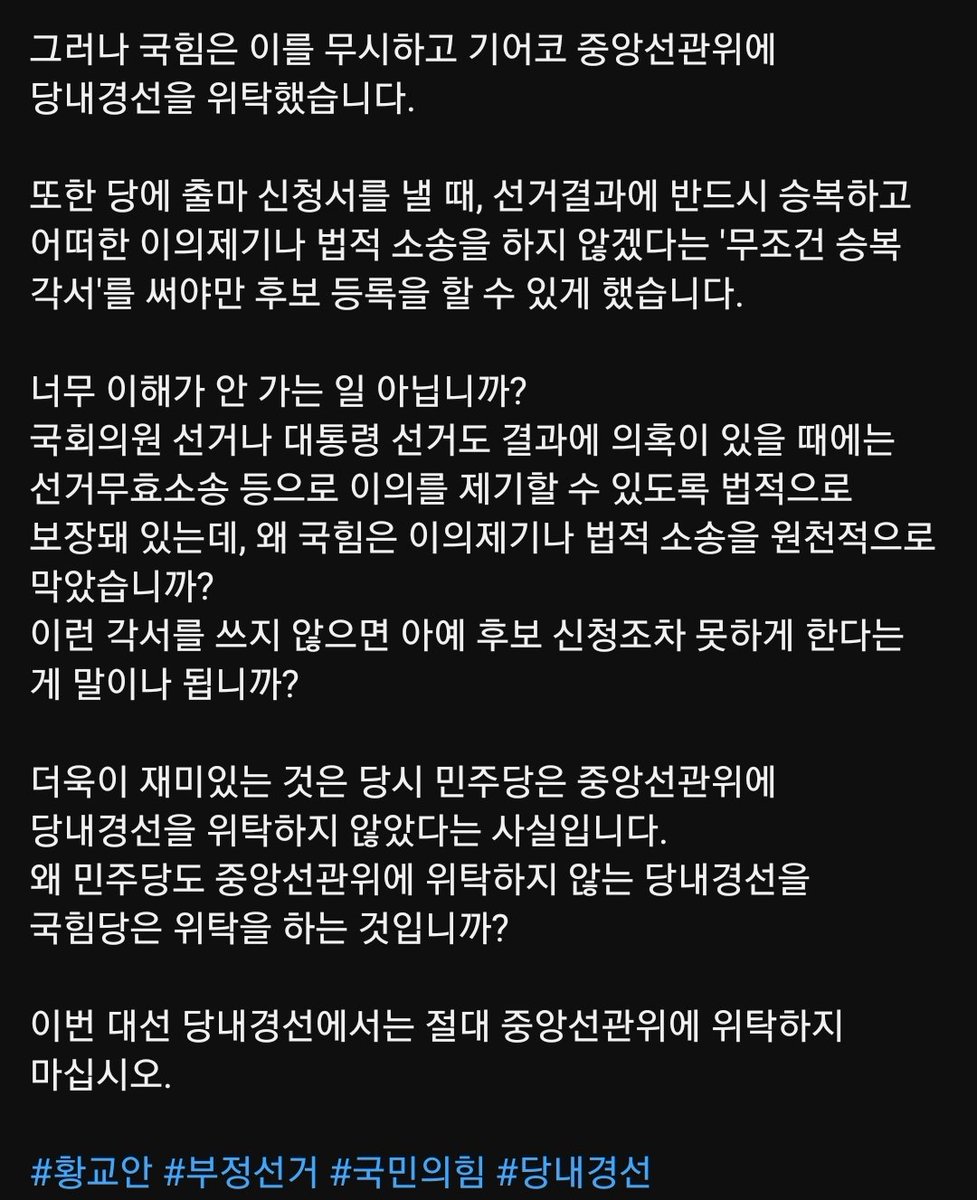 그러나 국힘은 이를 무시하고 기어코 중앙선관위에 당내경선을 위탁했습니다.

또한 당에 출마 신청서를 낼 때, 선거결과에 반드시 승복하고 어떠한 이의제기나 법적 소송을 하지 않겠다는 '무조건 승복 각서'를 써야만 후보 등록을 할 수 있게 했습니다.

너무 이해가 안 가는 일 아닙니까?
국회의원 선거나 대통령 선거도 결과에 의혹이 있을 때에는 선거무효소송 등으로 이의를 제기할 수 있도록 법적으로 보장돼 있는데, 왜 국힘은 이의제기나 법적 소송을 원천적으로 막았습니까?
이런 각서를 쓰지 않으면 아예 후보 신청조차 못하게 한다는 게 말이나 됩니까?

더욱이 재미있는 것은 당시 민주당은 중앙선관위에 당내경선을 위탁하지 않았다는 사실입니다.
왜 민주당도 중앙선관위에 위탁하지 않는 당내경선을 국힘당은 위탁을 하는 것입니까?

이번 대선 당내경선에서는 절대 중앙선관위에 위탁하지 마십시오.

#황교안 #부정선거 #국민의힘 #당내경선